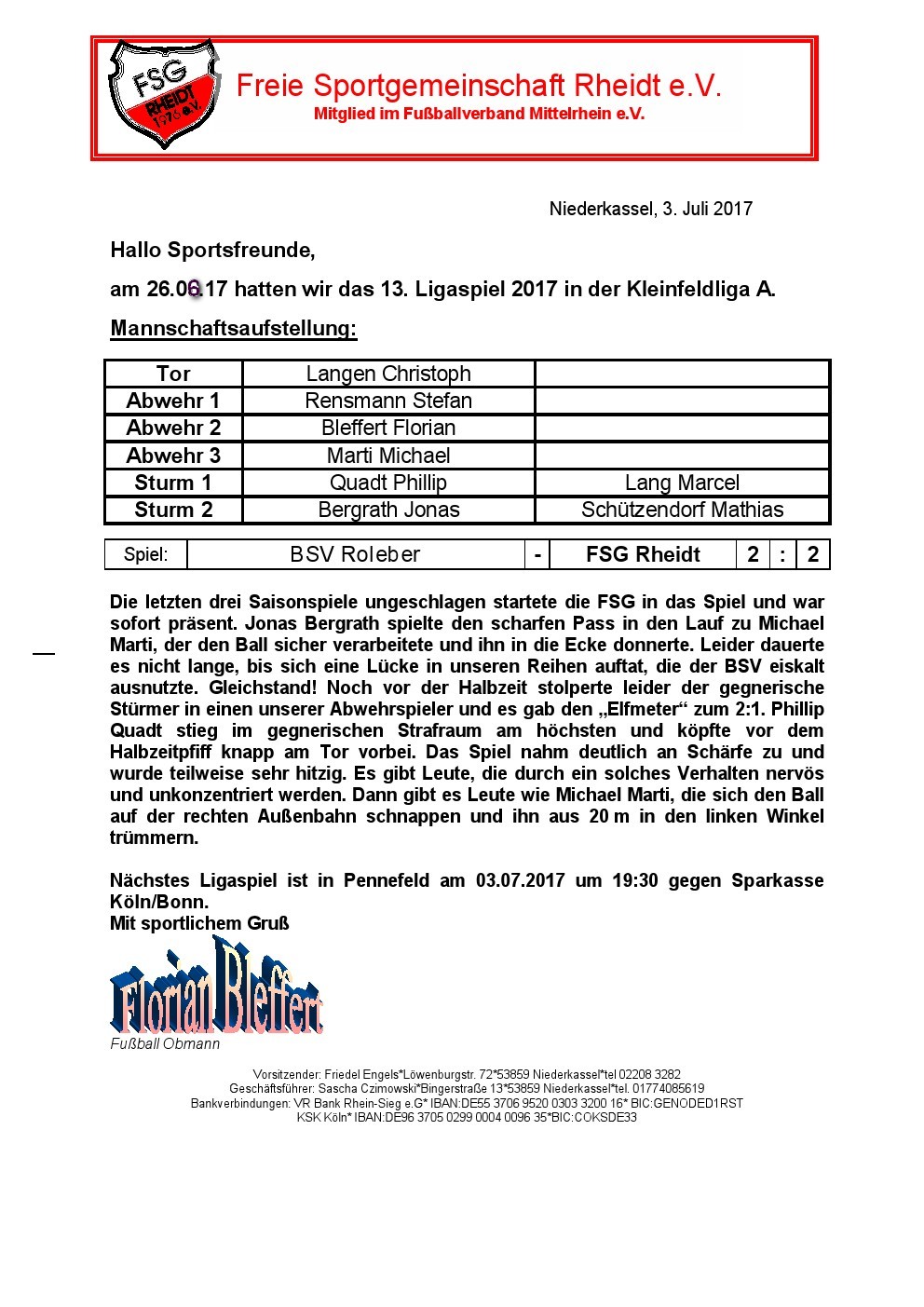 FSG RHEIDT 1976 e.V.

Freie Sportgemeinschaft Rheidt e.V.
Mitglied im Fußballverband Mittelrhein e.V.

Niederkassel, 3. Juli 2017

Hallo Sportsfreunde,

am 26.06.17 hatten wir das 13. Ligaspiel 2017 in der Kleinfeldliga A.

Mannschaftsaufstellung:

| Tor | Langen Christoph | |
|---|---|---|
| Abwehr 1 | Rensmann Stefan | |
| Abwehr 2 | Bleffert Florian | |
| Abwehr 3 | Marti Michael | |
| Sturm 1 | Quadt Phillip | Lang Marcel |
| Sturm 2 | Bergrath Jonas | Schützendorf Mathias |

| Spiel: | BSV Roleber | - | FSG Rheidt | 2 | : | 2 |
|---|---|---|---|---|---|---|

Die letzten drei Saisonspiele ungeschlagen startete die FSG in das Spiel und war sofort präsent. Jonas Bergrath spielte den scharfen Pass in den Lauf zu Michael Marti, der den Ball sicher verarbeitete und ihn in die Ecke donnerte. Leider dauerte es nicht lange, bis sich eine Lücke in unseren Reihen auftat, die der BSV eiskalt ausnutzte. Gleichstand! Noch vor der Halbzeit stolperte leider der gegnerische Stürmer in einen unserer Abwehrspieler und es gab den „Elfmeter“ zum 2:1. Phillip Quadt stieg im gegnerischen Strafraum am höchsten und köpfte vor dem Halbzeitpfiff knapp am Tor vorbei. Das Spiel nahm deutlich an Schärfe zu und wurde teilweise sehr hitzig. Es gibt Leute, die durch ein solches Verhalten nervös und unkonzentriert werden. Dann gibt es Leute wie Michael Marti, die sich den Ball auf der rechten Außenbahn schnappen und ihn aus 20 m in den linken Winkel trümmern.

Nächstes Ligaspiel ist in Pennefeld am 03.07.2017 um 19:30 gegen Sparkasse Köln/Bonn.
Mit sportlichem Gruß

Florian Bleffert
Fußball Obmann

Vorsitzender: Friedel Engels*Löwenburgstr. 72*53859 Niederkassel*tel 02208 3282
Geschäftsführer: Sascha Czimowski*Bingerstraße 13*53859 Niederkassel*tel. 01774085619
Bankverbindungen: VR Bank Rhein-Sieg e.G* IBAN:DE55 3706 9520 0303 3200 16* BIC:GENODED1RST
KSK Köln* IBAN:DE96 3705 0299 0004 0096 35*BIC:COKSDE33